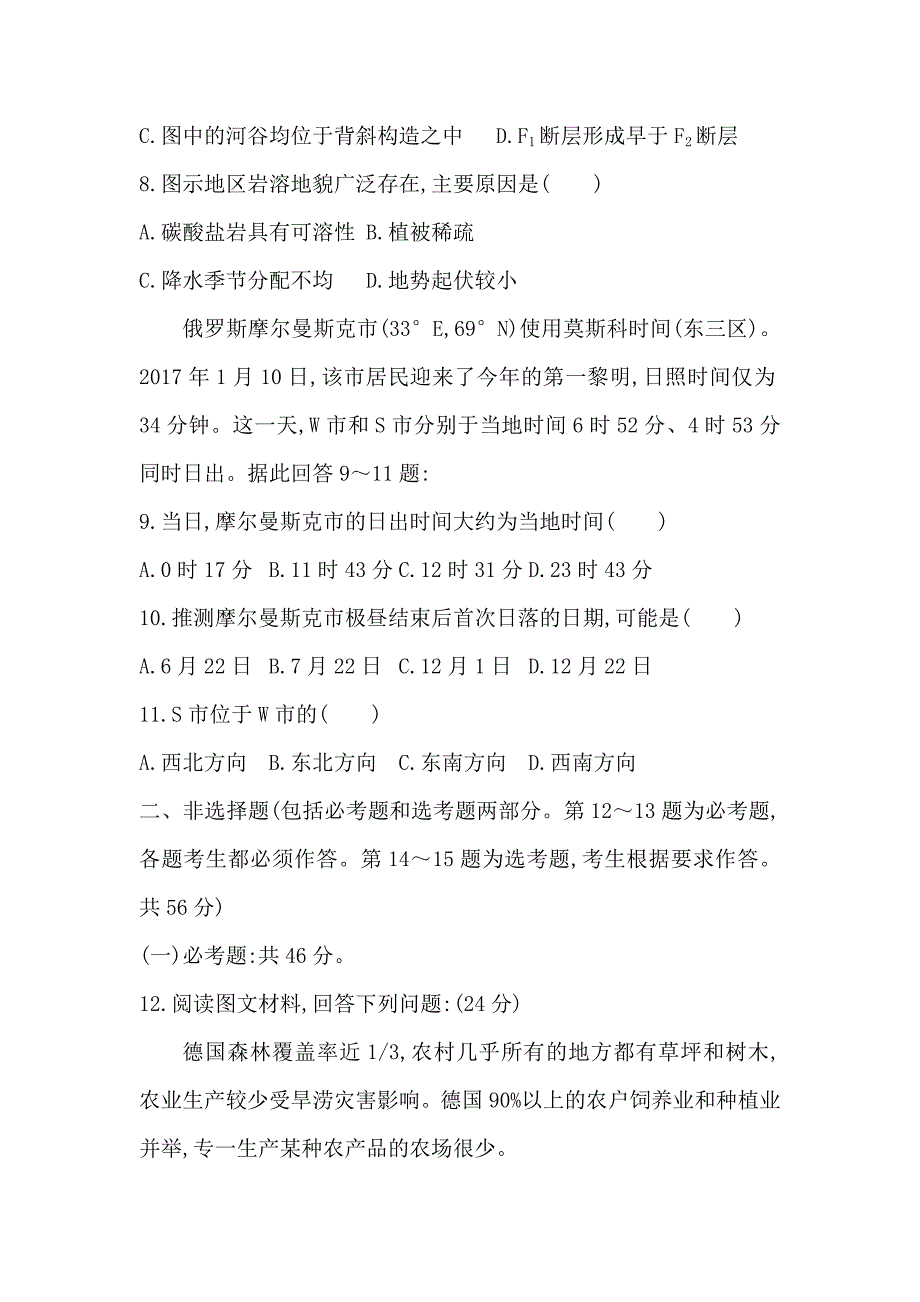 C.图中的河谷均位于背斜构造之中　D.$F_1$断层形成早于$F_2$断层

8.图示地区岩溶地貌广泛存在,主要原因是(　　)

A.碳酸盐岩具有可溶性 B.植被稀疏

C.降水季节分配不均　D.地势起伏较小

俄罗斯摩尔曼斯克市(33° E,69° N)使用莫斯科时间(东三区)。2017 年 1 月 10 日,该市居民迎来了今年的第一黎明,日照时间仅为 34 分钟。这一天,W 市和 S 市分别于当地时间 6 时 52 分、4 时 53 分同时日出。据此回答 9～11 题:

9.当日,摩尔曼斯克市的日出时间大约为当地时间(　　)

A.0 时 17 分　B.11 时 43 分 C.12 时 31 分 D.23 时 43 分

10.推测摩尔曼斯克市极昼结束后首次日落的日期,可能是(　　)

A.6 月 22 日　B.7 月 22 日　C.12 月 1 日　D.12 月 22 日

11.S 市位于 W 市的(　　)

A.西北方向　B.东北方向　C.东南方向　D.西南方向

二、非选择题(包括必考题和选考题两部分。第 12～13 题为必考题,各题考生都必须作答。第 14～15 题为选考题,考生根据要求作答。共 56 分)

(一)必考题:共 46 分。

12.阅读图文材料,回答下列问题:(24 分)

德国森林覆盖率近 1/3,农村几乎所有的地方都有草坪和树木,农业生产较少受旱涝灾害影响。德国 90%以上的农户饲养业和种植业并举,专一生产某种农产品的农场很少。